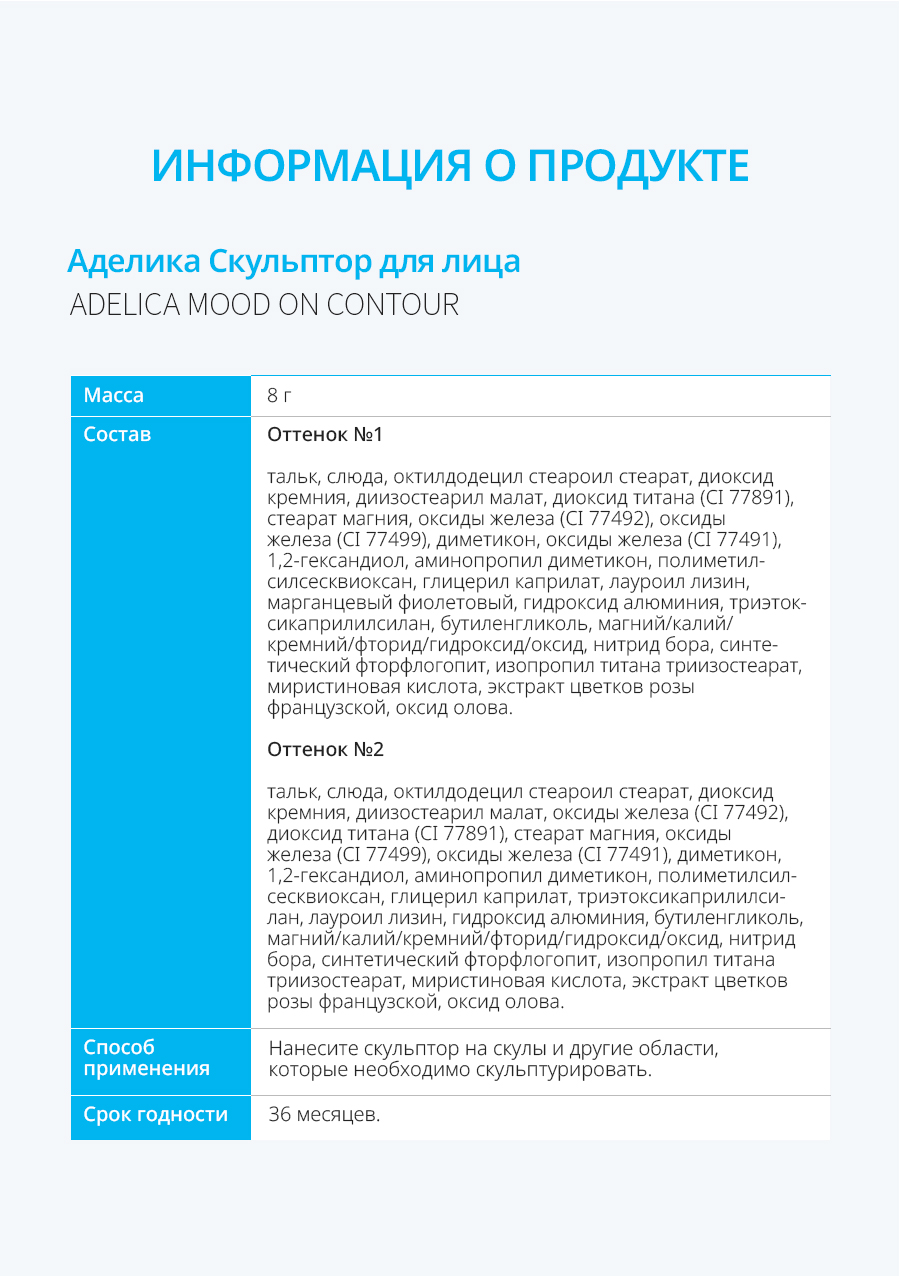 ИНФОРМАЦИЯ О ПРОДУКТЕ

Аделика Скульптор для лица
ADELICA MOOD ON CONTOUR

| Масса | 8 г |
|---|---|
| Состав | Оттенок №1<br><br>тальк, слюда, октилдодецил стеароил стеарат, диоксид кремния, диизостеарил малат, диоксид титана (CI 77891), стеарат магния, оксиды железа (CI 77492), оксиды железа (CI 77499), диметикон, оксиды железа (CI 77491), 1,2-гександиол, аминопропил диметикон, полиметилсилсесквиоксан, глицерил каприлат, лауроил лизин, марганцевый фиолетовый, гидроксид алюминия, триэтоксикаприлилсилан, бутиленгликоль, магний/калий/кремний/фторид/гидроксид/оксид, нитрид бора, синтетический фторфлогопит, изопропил титана триизостеарат, миристиновая кислота, экстракт цветков розы французской, оксид олова.<br><br>Оттенок №2<br><br>тальк, слюда, октилдодецил стеароил стеарат, диоксид кремния, диизостеарил малат, оксиды железа (CI 77492), диоксид титана (CI 77891), стеарат магния, оксиды железа (CI 77499), оксиды железа (CI 77491), диметикон, 1,2-гександиол, аминопропил диметикон, полиметилсилсесквиоксан, глицерил каприлат, триэтоксикаприлилсилан, лауроил лизин, гидроксид алюминия, бутиленгликоль, магний/калий/кремний/фторид/гидроксид/оксид, нитрид бора, синтетический фторфлогопит, изопропил титана триизостеарат, миристиновая кислота, экстракт цветков розы французской, оксид олова. |
| Способ применения | Нанесите скульптор на скулы и другие области, которые необходимо скульптурировать. |
| Срок годности | 36 месяцев. |